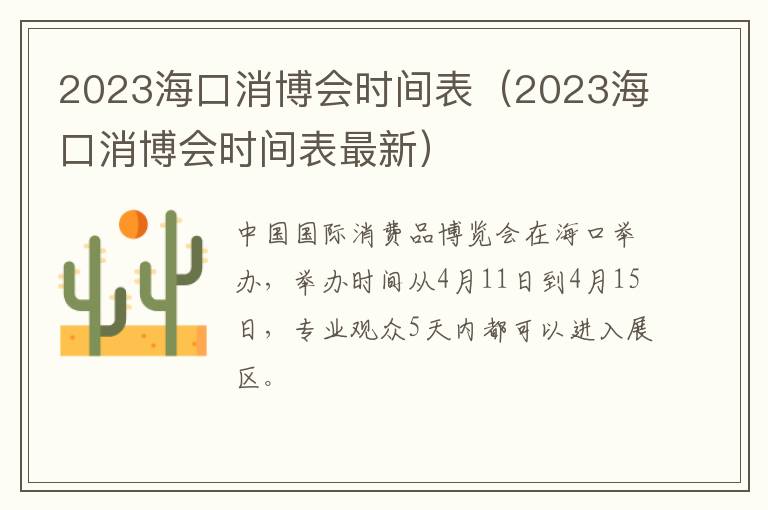 2023海口消博会时间表（2023海口消博会时间表最新）

中国国际消费品博览会在海口举办，举办时间从4月11日到4月15日，专业观众5天内都可以进入展区。